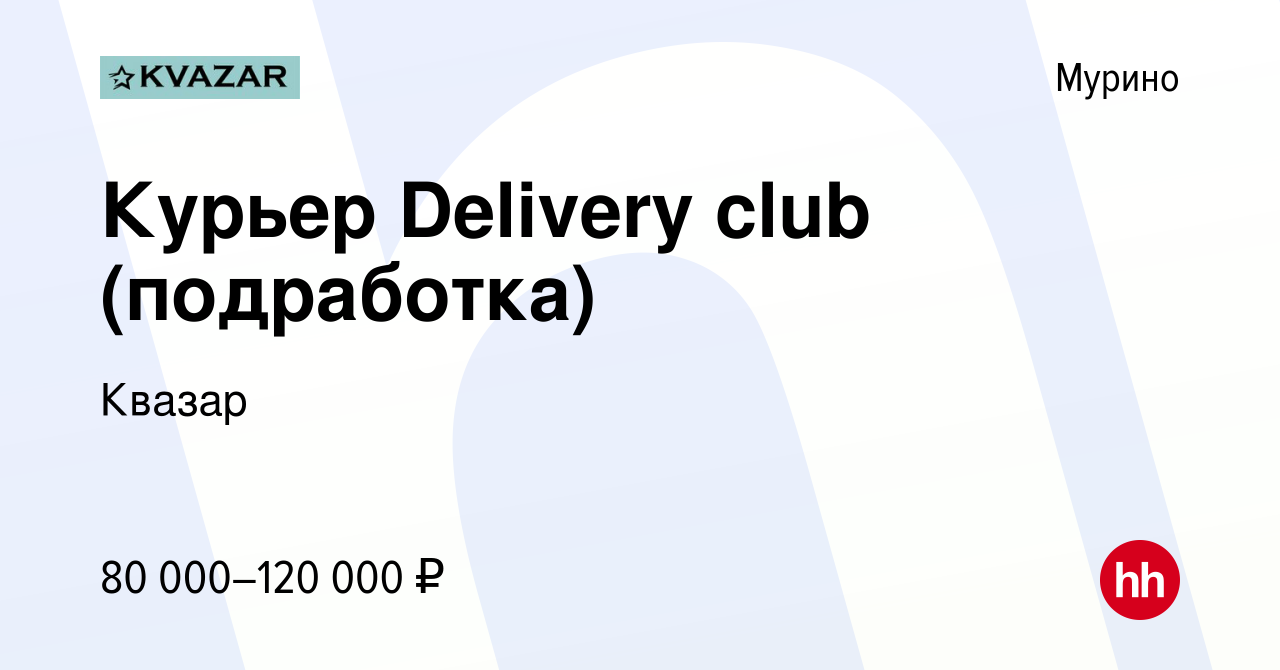 KVAZAR

Мурино

Курьер Delivery club (подработка)

Квазар

80 000–120 000 ₽

hh